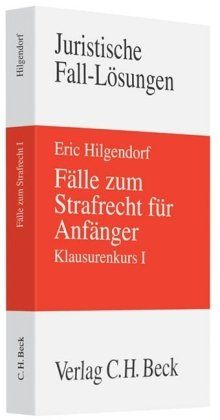 Hilgendorf

Fälle zum Strafrecht I

C.H. Beck

Juristische Fall-Lösungen

Eric Hilgendorf

Fälle zum Strafrecht für Anfänger

Klausurenkurs I

Verlag C.H. Beck